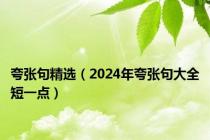 夸张句精选（2024年夸张句大全短一点）